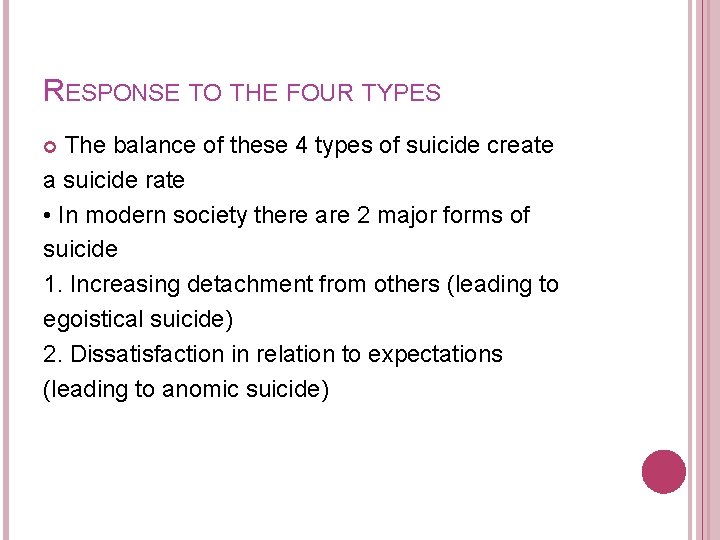 RESPONSE TO THE FOUR TYPES

• The balance of these 4 types of suicide create a suicide rate

• In modern society there are 2 major forms of suicide

1. Increasing detachment from others (leading to egoistical suicide)

2. Dissatisfaction in relation to expectations (leading to anomic suicide)